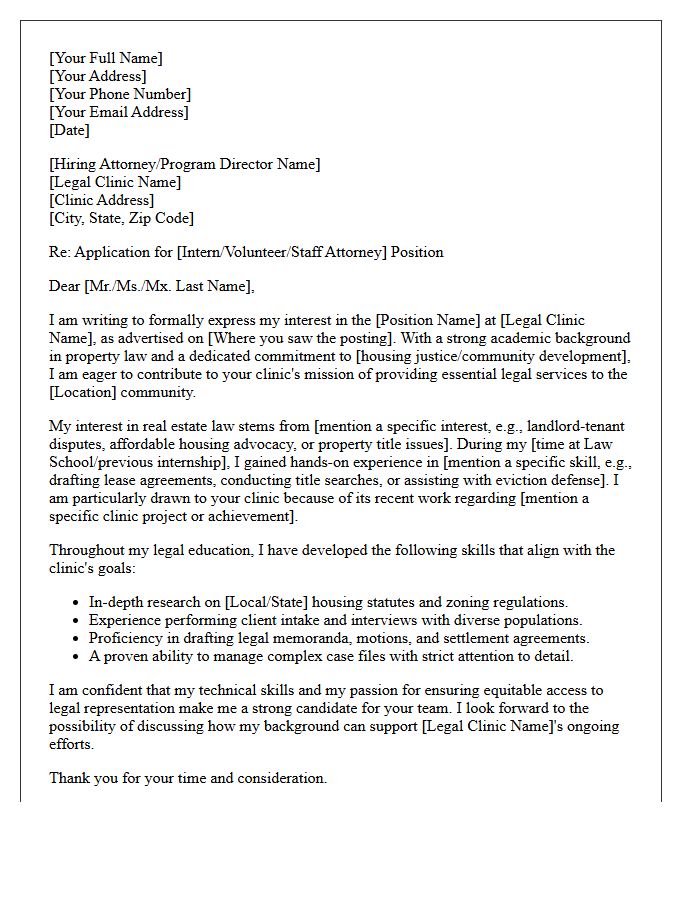 [Your Full Name]
[Your Address]
[Your Phone Number]
[Your Email Address]
[Date]

[Hiring Attorney/Program Director Name]
[Legal Clinic Name]
[Clinic Address]
[City, State, Zip Code]

Re: Application for [Intern/Volunteer/Staff Attorney] Position

Dear [Mr./Ms./Mx. Last Name],

I am writing to formally express my interest in the [Position Name] at [Legal Clinic Name], as advertised on [Where you saw the posting]. With a strong academic background in property law and a dedicated commitment to [housing justice/community development], I am eager to contribute to your clinic's mission of providing essential legal services to the [Location] community.

My interest in real estate law stems from [mention a specific interest, e.g., landlord-tenant disputes, affordable housing advocacy, or property title issues]. During my [time at Law School/previous internship], I gained hands-on experience in [mention a specific skill, e.g., drafting lease agreements, conducting title searches, or assisting with eviction defense]. I am particularly drawn to your clinic because of its recent work regarding [mention a specific clinic project or achievement].

Throughout my legal education, I have developed the following skills that align with the clinic's goals:

• In-depth research on [Local/State] housing statutes and zoning regulations.
• Experience performing client intake and interviews with diverse populations.
• Proficiency in drafting legal memoranda, motions, and settlement agreements.
• A proven ability to manage complex case files with strict attention to detail.

I am confident that my technical skills and my passion for ensuring equitable access to legal representation make me a strong candidate for your team. I look forward to the possibility of discussing how my background can support [Legal Clinic Name]'s ongoing efforts.

Thank you for your time and consideration.